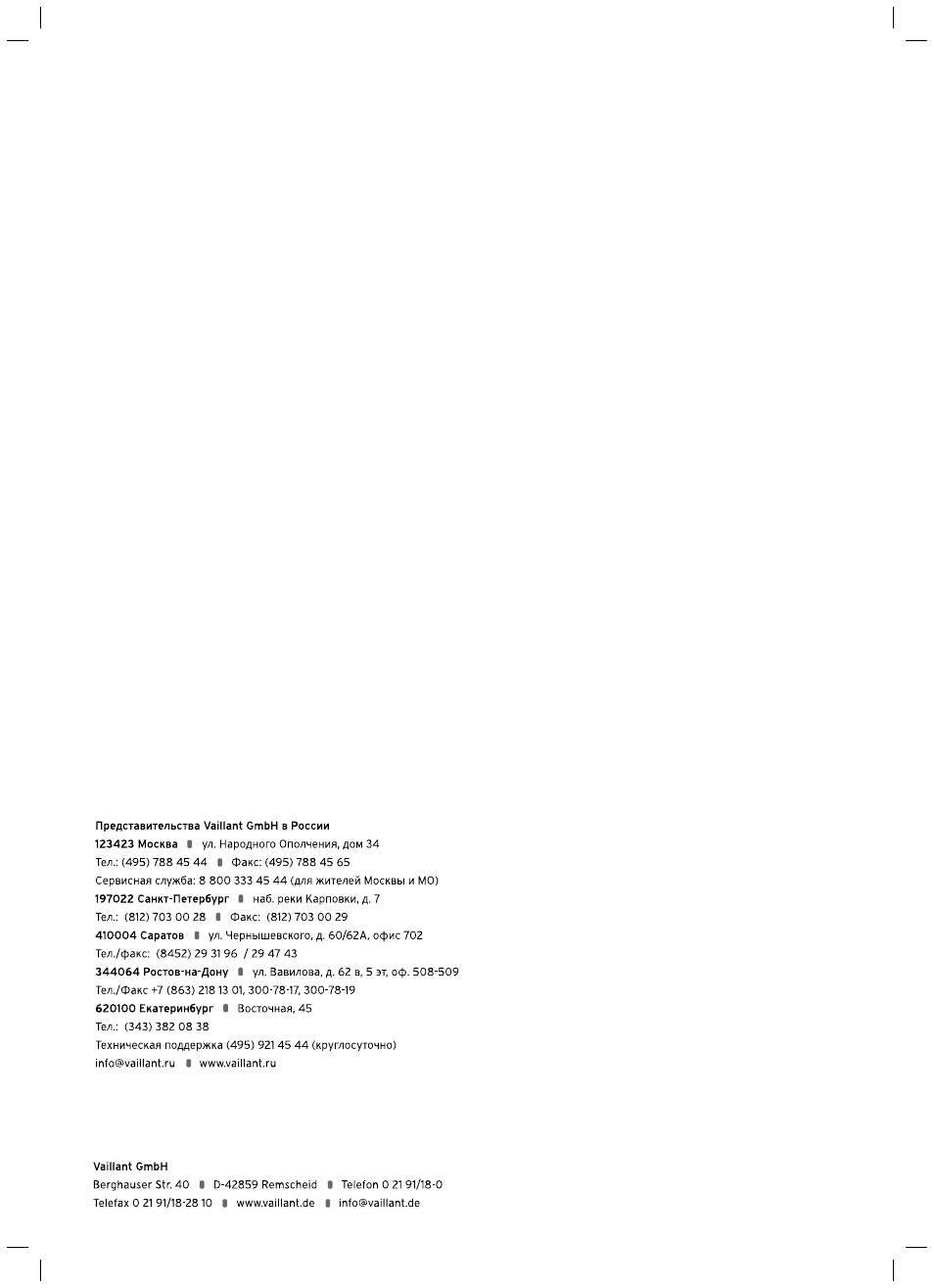 Представительства Vaillant GmbH в России
123423 Москва ▮ ул. Народного Ополчения, дом 34
Тел.: (495) 788 45 44 ▮ Факс: (495) 788 45 65
Сервисная служба: 8 800 333 45 44 (для жителей Москвы и МО)
197022 Санкт-Петербург ▮ наб. реки Карповки, д. 7
Тел.: (812) 703 00 28 ▮ Факс: (812) 703 00 29
410004 Саратов ▮ ул. Чернышевского, д. 60/62А, офис 702
Тел./факс: (8452) 29 31 96 / 29 47 43
344064 Ростов-на-Дону ▮ ул. Вавилова, д. 62 в, 5 эт, оф. 508-509
Тел./Факс +7 (863) 218 13 01, 300-78-17, 300-78-19
620100 Екатеринбург ▮ Восточная, 45
Тел.: (343) 382 08 38
Техническая поддержка (495) 921 45 44 (круглосуточно)
info@vaillant.ru ▮ www.vaillant.ru

Vaillant GmbH
Berghauser Str. 40 ▮ D-42859 Remscheid ▮ Telefon 0 21 91/18-0
Telefax 0 21 91/18-28 10 ▮ www.vaillant.de ▮ info@vaillant.de